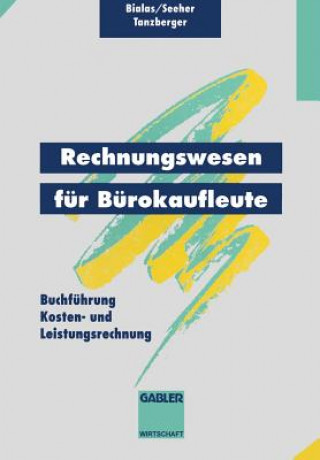 Bialas/Seeher
Tanzberger

Rechnungswesen
für Bürokaufleute

Buchführung
Kosten- und
Leistungsrechnung

GABLER
WIRTSCHAFT